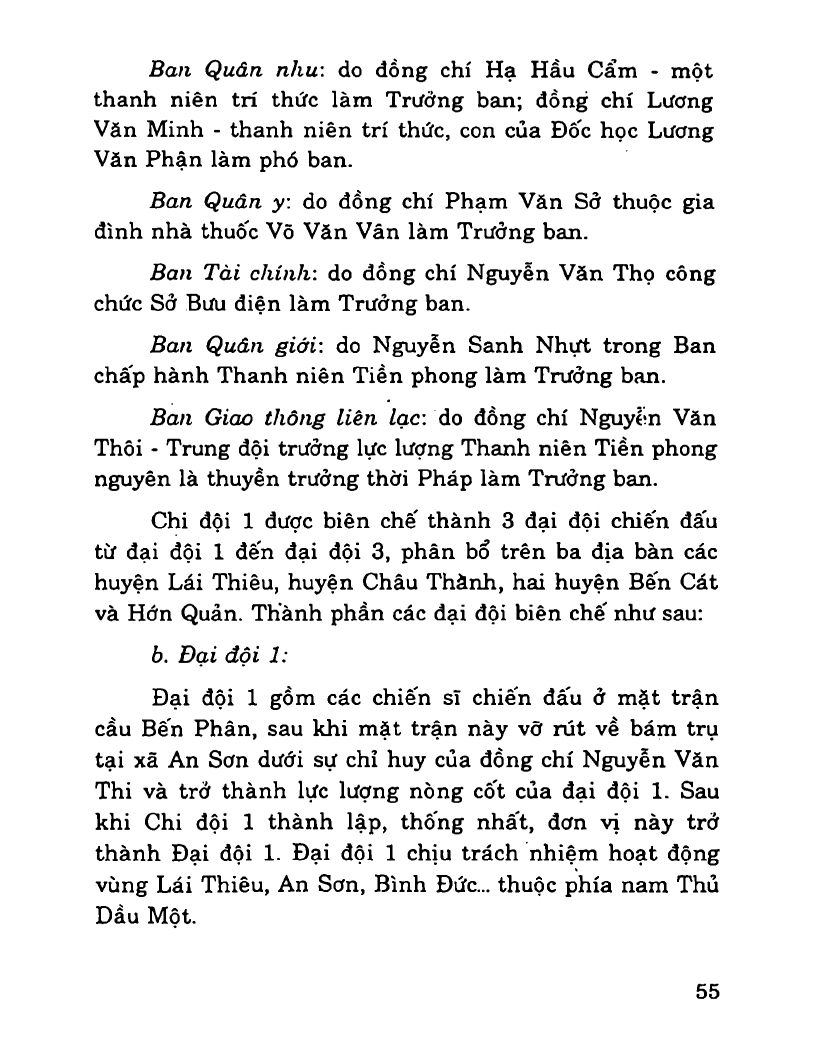 Ban Quân nhu: do đồng chí Hạ Hầu Cẩm - một thanh niên trí thức làm Trưởng ban; đồng chí Lương Văn Minh - thanh niên trí thức, con của Đốc học Lương Văn Phận làm phó ban.

Ban Quân y: do đồng chí Phạm Văn Sở thuộc gia đình nhà thuốc Võ Văn Vân làm Trưởng ban.

Ban Tài chính: do đồng chí Nguyễn Văn Thọ công chức Sở Bưu điện làm Trưởng ban.

Ban Quân giới: do Nguyễn Sanh Nhựt trong Ban chấp hành Thanh niên Tiền phong làm Trưởng ban.

Ban Giao thông liên lạc: do đồng chí Nguyễn Văn Thôi - Trung đội trưởng lực lượng Thanh niên Tiền phong nguyên là thuyền trưởng thời Pháp làm Trưởng ban.

Chi đội 1 được biên chế thành 3 đại đội chiến đấu từ đại đội 1 đến đại đội 3, phân bổ trên ba địa bàn các huyện Lái Thiêu, huyện Châu Thành, hai huyện Bến Cát và Hớn Quản. Thành phần các đại đội biên chế như sau:

b. Đại đội 1:

Đại đội 1 gồm các chiến sĩ chiến đấu ở mặt trận cầu Bến Phân, sau khi mặt trận này vỡ rút về bám trụ tại xã An Sơn dưới sự chỉ huy của đồng chí Nguyễn Văn Thi và trở thành lực lượng nòng cốt của đại đội 1. Sau khi Chi đội 1 thành lập, thống nhất, đơn vị này trở thành Đại đội 1. Đại đội 1 chịu trách nhiệm hoạt động vùng Lái Thiêu, An Sơn, Bình Đức... thuộc phía nam Thủ Dầu Một.

55